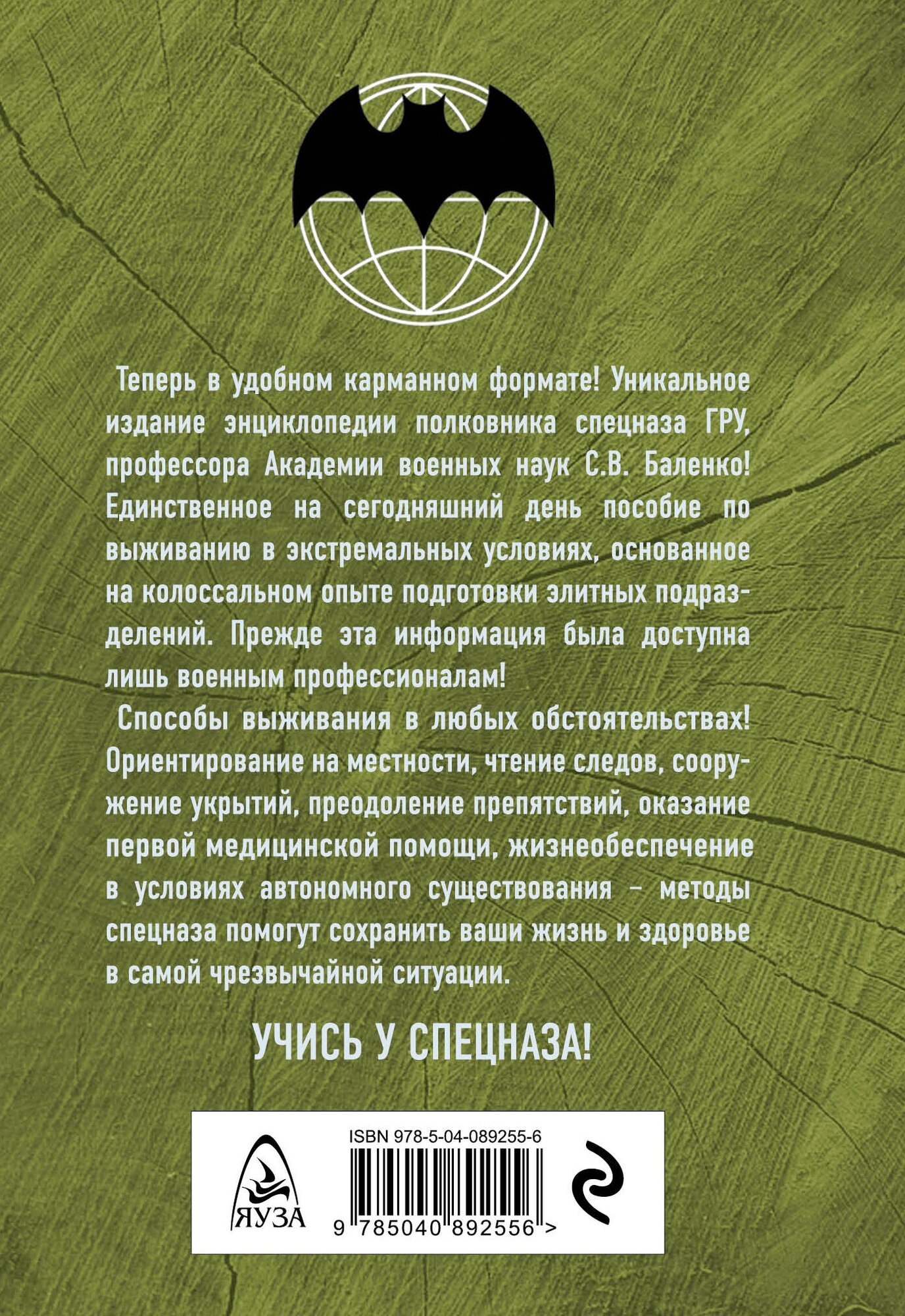 Теперь в удобном карманном формате! Уникальное издание энциклопедии полковника спецназа ГРУ, профессора Академии военных наук С.В. Баленко! Единственное на сегодняшний день пособие по выживанию в экстремальных условиях, основанное на колоссальном опыте подготовки элитных подразделений. Прежде эта информация была доступна лишь военным профессионалам!

Способы выживания в любых обстоятельствах! Ориентирование на местности, чтение следов, сооружение укрытий, преодоление препятствий, оказание первой медицинской помощи, жизнеобеспечение в условиях автономного существования – методы спецназа помогут сохранить ваши жизнь и здоровье в самой чрезвычайной ситуации.

УЧИСЬ У СПЕЦНАЗА!

ЯУЗА

ISBN 978-5-04-089255-6

9 785040 892556 >